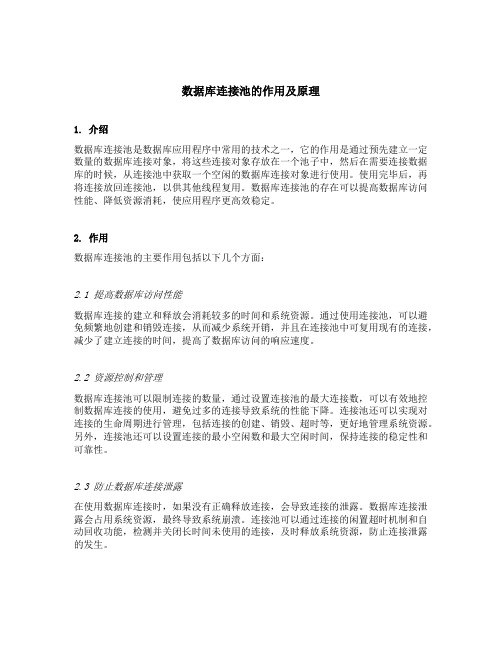 数据库连接池的作用及原理

1. 介绍

数据库连接池是数据库应用程序中常用的技术之一，它的作用是通过预先建立一定数量的数据库连接对象，将这些连接对象存放在一个池子中，然后在需要连接数据库的时候，从连接池中获取一个空闲的数据库连接对象进行使用。使用完毕后，再将连接放回连接池，以供其他线程复用。数据库连接池的存在可以提高数据库访问性能、降低资源消耗，使应用程序更高效稳定。

2. 作用

数据库连接池的主要作用包括以下几个方面：

2.1 提高数据库访问性能

数据库连接的建立和释放会消耗较多的时间和系统资源。通过使用连接池，可以避免频繁地创建和销毁连接，从而减少系统开销，并且在连接池中可复用现有的连接，减少了建立连接的时间，提高了数据库访问的响应速度。

2.2 资源控制和管理

数据库连接池可以限制连接的数量，通过设置连接池的最大连接数，可以有效地控制数据库连接的使用，避免过多的连接导致系统的性能下降。连接池还可以实现对连接的生命周期进行管理，包括连接的创建、销毁、超时等，更好地管理系统资源。另外，连接池还可以设置连接的最小空闲数和最大空闲时间，保持连接的稳定性和可靠性。

2.3 防止数据库连接泄露

在使用数据库连接时，如果没有正确释放连接，会导致连接的泄露。数据库连接泄露会占用系统资源，最终导致系统崩溃。连接池可以通过连接的闲置超时机制和自动回收功能，检测并关闭长时间未使用的连接，及时释放系统资源，防止连接泄露的发生。